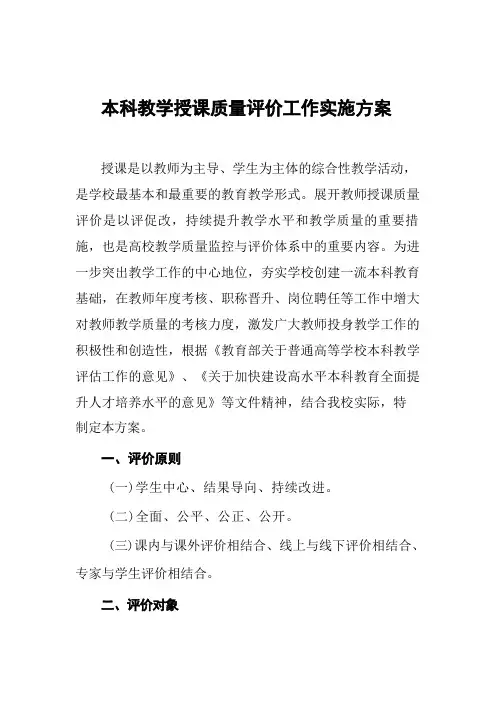 本科教学授课质量评价工作实施方案

授课是以教师为主导、学生为主体的综合性教学活动，是学校最基本和最重要的教育教学形式。展开教师授课质量评价是以评促改，持续提升教学水平和教学质量的重要措施，也是高校教学质量监控与评价体系中的重要内容。为进一步突出教学工作的中心地位，夯实学校创建一流本科教育基础，在教师年度考核、职称晋升、岗位聘任等工作中增大对教师教学质量的考核力度，激发广大教师投身教学工作的积极性和创造性，根据《教育部关于普通高等学校本科教学评估工作的意见》、《关于加快建设高水平本科教育全面提升人才培养水平的意见》等文件精神，结合我校实际，特制定本方案。

一、评价原则

(一)学生中心、结果导向、持续改进。

(二)全面、公平、公正、公开。

(三)课内与课外评价相结合、线上与线下评价相结合、专家与学生评价相结合。

二、评价对象